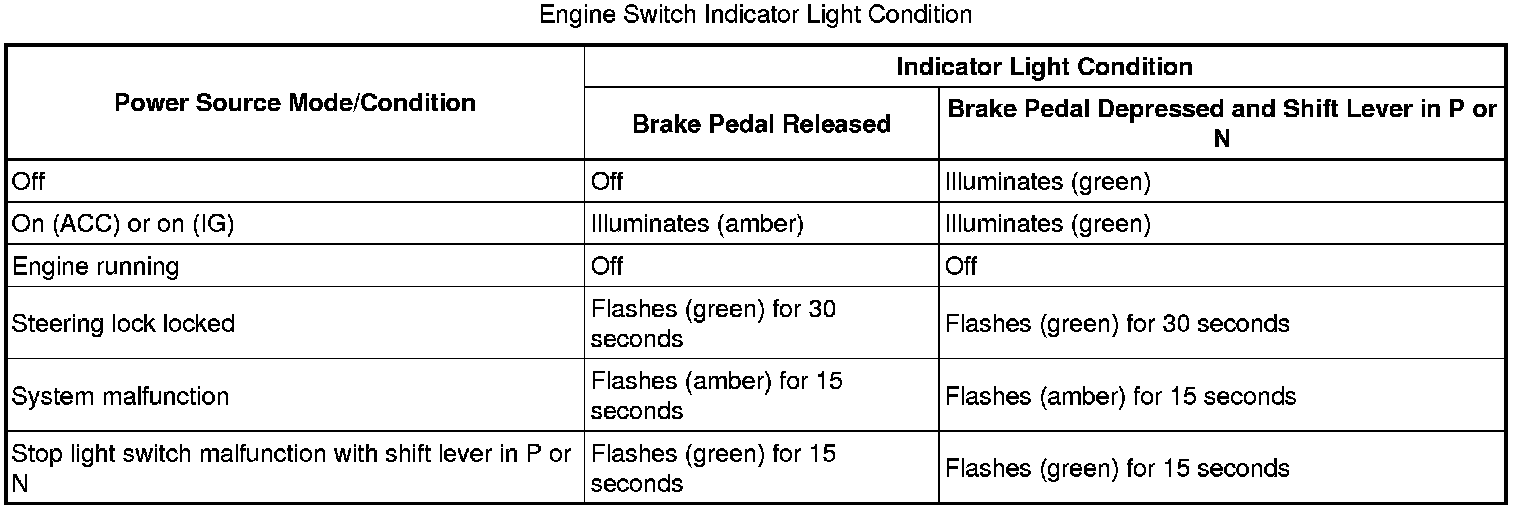 Engine Switch Indicator Light Condition

| Power Source Mode/Condition | Indicator Light Condition | |
|---|---|---|
| | Brake Pedal Released | Brake Pedal Depressed and Shift Lever in P or N |
| Off | Off | Illuminates (green) |
| On (ACC) or on (IG) | Illuminates (amber) | Illuminates (green) |
| Engine running | Off | Off |
| Steering lock locked | Flashes (green) for 30 seconds | Flashes (green) for 30 seconds |
| System malfunction | Flashes (amber) for 15 seconds | Flashes (amber) for 15 seconds |
| Stop light switch malfunction with shift lever in P or N | Flashes (green) for 15 seconds | Flashes (green) for 15 seconds |